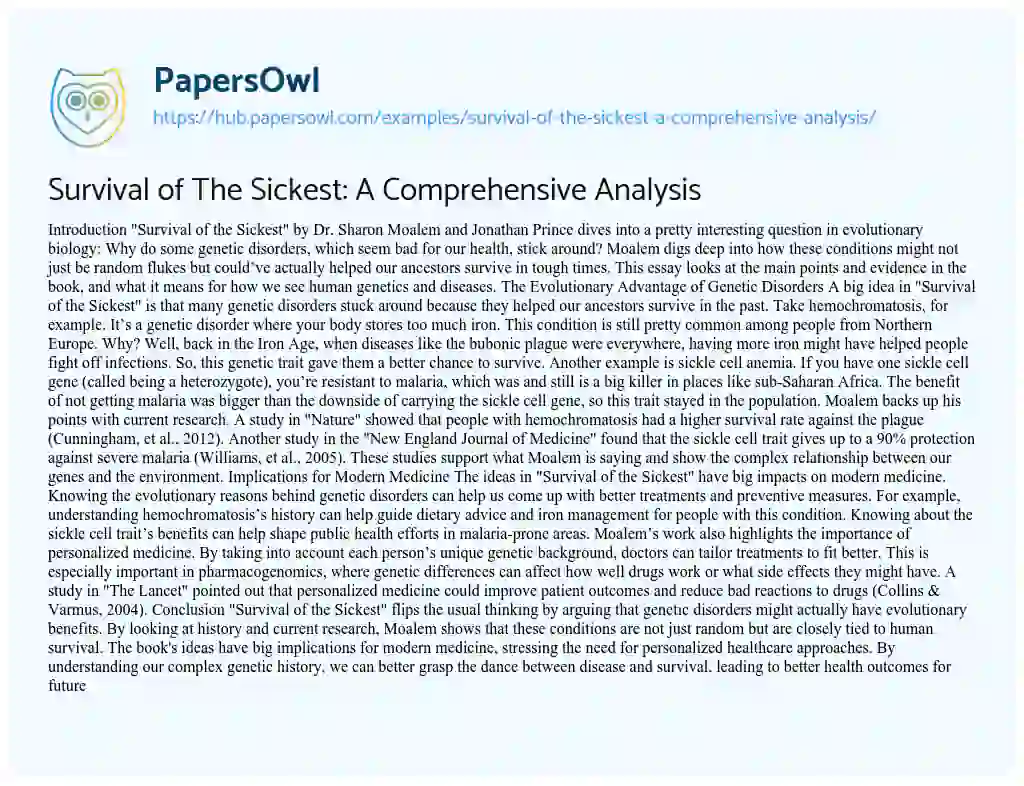 PapersOwl

https://hub.papersowl.com/examples/survival-of-the-sickest-a-comprehensive-analysis/

Survival of The Sickest: A Comprehensive Analysis

Introduction "Survival of the Sickest" by Dr. Sharon Moalem and Jonathan Prince dives into a pretty interesting question in evolutionary biology: Why do some genetic disorders, which seem bad for our health, stick around? Moalem digs deep into how these conditions might not just be random flukes but could've actually helped our ancestors survive in tough times. This essay looks at the main points and evidence in the book, and what it means for how we see human genetics and diseases. The Evolutionary Advantage of Genetic Disorders A big idea in "Survival of the Sickest" is that many genetic disorders stuck around because they helped our ancestors survive in the past. Take hemochromatosis, for example. It's a genetic disorder where your body stores too much iron. This condition is still pretty common among people from Northern Europe. Why? Well, back in the Iron Age, when diseases like the bubonic plague were everywhere, having more iron might have helped people fight off infections. So, this genetic trait gave them a better chance to survive. Another example is sickle cell anemia. If you have one sickle cell gene (called being a heterozygote), you're resistant to malaria, which was and still is a big killer in places like sub-Saharan Africa. The benefit of not getting malaria was bigger than the downside of carrying the sickle cell gene, so this trait stayed in the population. Moalem backs up his points with current research. A study in "Nature" showed that people with hemochromatosis had a higher survival rate against the plague (Cunningham, et al., 2012). Another study in the "New England Journal of Medicine" found that the sickle cell trait gives up to a 90% protection against severe malaria (Williams, et al., 2005). These studies support what Moalem is saying and show the complex relationship between our genes and the environment. Implications for Modern Medicine The ideas in "Survival of the Sickest" have big impacts on modern medicine. Knowing the evolutionary reasons behind genetic disorders can help us come up with better treatments and preventive measures. For example, understanding hemochromatosis's history can help guide dietary advice and iron management for people with this condition. Knowing about the sickle cell trait's benefits can help shape public health efforts in malaria-prone areas. Moalem's work also highlights the importance of personalized medicine. By taking into account each person's unique genetic background, doctors can tailor treatments to fit better. This is especially important in pharmacogenomics, where genetic differences can affect how well drugs work or what side effects they might have. A study in "The Lancet" pointed out that personalized medicine could improve patient outcomes and reduce bad reactions to drugs (Collins & Varmus, 2004). Conclusion "Survival of the Sickest" flips the usual thinking by arguing that genetic disorders might actually have evolutionary benefits. By looking at history and current research, Moalem shows that these conditions are not just random but are closely tied to human survival. The book's ideas have big implications for modern medicine, stressing the need for personalized healthcare approaches. By understanding our complex genetic history, we can better grasp the dance between disease and survival, leading to better health outcomes for future